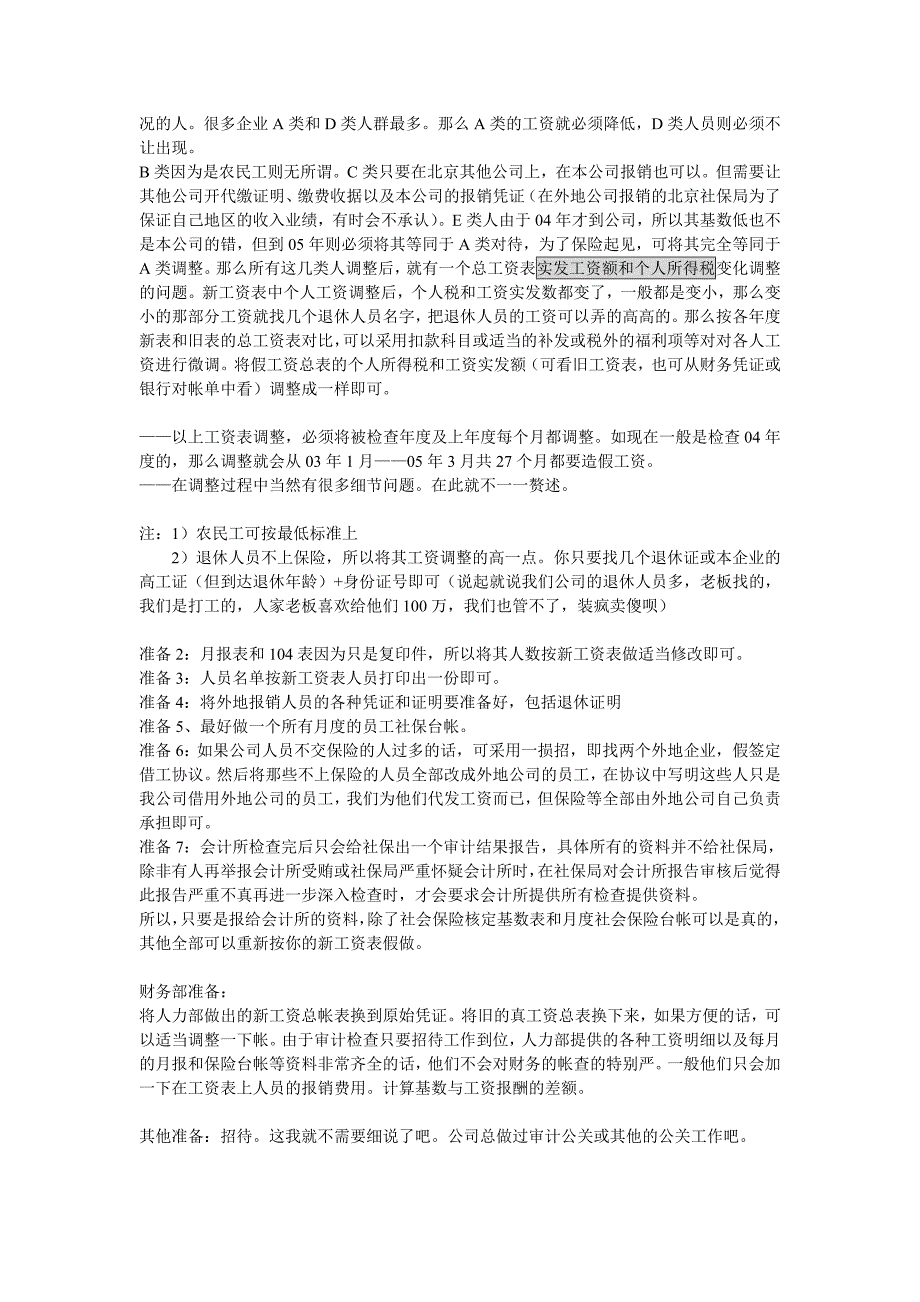 况的人。很多企业 A 类和 D 类人群最多。那么 A 类的工资就必须降低，D 类人员则必须不让出现。
B 类因为是农民工则无所谓。C 类只要在北京其他公司上，在本公司报销也可以。但需要让其他公司开代缴证明、缴费收据以及本公司的报销凭证（在外地公司报销的北京社保局为了保证自己地区的收入业绩，有时会不承认）。E 类人由于 04 年才到公司，所以其基数低也不是本公司的错，但到 05 年则必须将其等同于 A 类对待，为了保险起见，可将其完全等同于 A 类调整。那么所有这几类人调整后，就有一个总工资表实发工资额和个人所得税变化调整的问题。新工资表中个人工资调整后，个人税和工资实发数都变了，一般都是变小，那么变小的那部分工资就找几个退休人员名字，把退休人员的工资可以弄的高高的。那么按各年度新表和旧表的总工资表对比，可以采用扣款科目或适当的补发或税外的福利项等对对各人工资进行微调。将假工资总表的个人所得税和工资实发额（可看旧工资表，也可从财务凭证或银行对帐单中看）调整成一样即可。

——以上工资表调整，必须将被检查年度及上年度每个月都调整。如现在一般是检查 04 年度的，那么调整就会从 03 年 1 月——05 年 3 月共 27 个月都要造假工资。
——在调整过程中当然有很多细节问题。在此就不一一赘述。

注：1）农民工可按最低标准上
2）退休人员不上保险，所以将其工资调整的高一点。你只要找几个退休证或本企业的高工证（但到达退休年龄）+身份证号即可（说起就说我们公司的退休人员多，老板找的，我们是打工的，人家老板喜欢给他们 100 万，我们也管不了，装疯卖傻呗）

准备 2：月报表和 104 表因为只是复印件，所以将其人数按新工资表做适当修改即可。
准备 3：人员名单按新工资表人员打印出一份即可。
准备 4：将外地报销人员的各种凭证和证明要准备好，包括退休证明
准备 5、最好做一个所有月度的员工社保台帐。
准备 6：如果公司人员不交保险的人过多的话，可采用一损招，即找两个外地企业，假签定借工协议。然后将那些不上保险的人员全部改成外地公司的员工，在协议中写明这些人只是我公司借用外地公司的员工，我们为他们代发工资而已，但保险等全部由外地公司自己负责承担即可。
准备 7：会计所检查完后只会给社保出一个审计结果报告，具体所有的资料并不给社保局，除非有人再举报会计所受贿或社保局严重怀疑会计所时，在社保局对会计所报告审核后觉得此报告严重不真再进一步深入检查时，才会要求会计所提供所有检查提供资料。
所以，只要是报给会计所的资料，除了社会保险核定基数表和月度社会保险台帐可以是真的，其他全部可以重新按你的新工资表假做。

财务部准备：
将人力部做出的新工资总帐表换到原始凭证。将旧的真工资总表换下来，如果方便的话，可以适当调整一下帐。由于审计检查只要招待工作到位，人力部提供的各种工资明细以及每月的月报和保险台帐等资料非常齐全的话，他们不会对财务的帐查的特别严。一般他们只会加一下在工资表上人员的报销费用。计算基数与工资报酬的差额。

其他准备：招待。这我就不需要细说了吧。公司总做过审计公关或其他的公关工作吧。